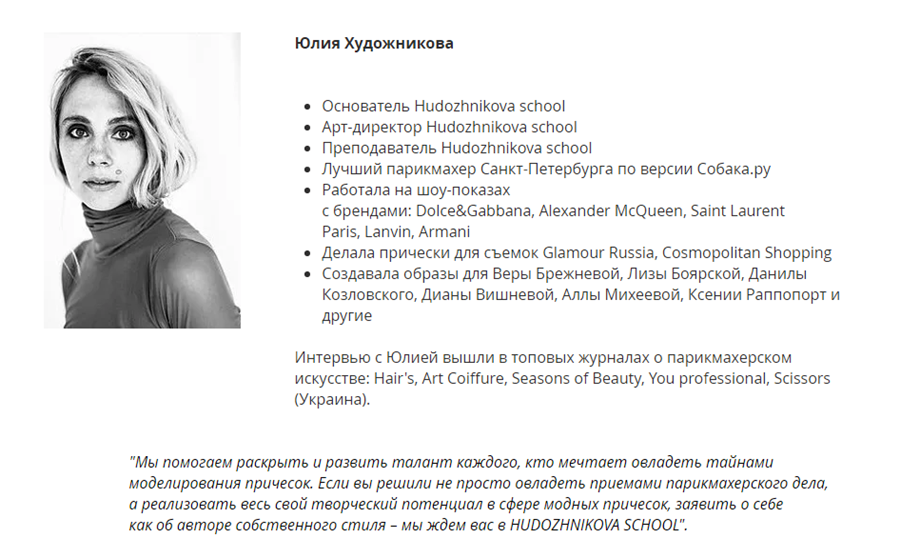 Юлия Художникова

- Основатель Hudozhnikova school
- Арт-директор Hudozhnikova school
- Преподаватель Hudozhnikova school
- Лучший парикмахер Санкт-Петербурга по версии Собака.ру
- Работала на шоу-показах с брендами: Dolce&Gabbana, Alexander McQueen, Saint Laurent Paris, Lanvin, Armani
- Делала прически для съемок Glamour Russia, Cosmopolitan Shopping
- Создавала образы для Веры Брежневой, Лизы Боярской, Данилы Козловского, Дианы Вишневой, Аллы Михеевой, Ксении Раппопорт и другие

Интервью с Юлией вышли в топовых журналах о парикмахерском искусстве: Hair's, Art Coiffure, Seasons of Beauty, You professional, Scissors (Украина).

"Мы помогаем раскрыть и развить талант каждого, кто мечтает овладеть тайнами моделирования причесок. Если вы решили не просто овладеть приемами парикмахерского дела, а реализовать весь свой творческий потенциал в сфере модных причесок, заявить о себе как об авторе собственного стиля – мы ждем вас в HUDOZHNIKOVA SCHOOL".